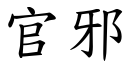 官邪